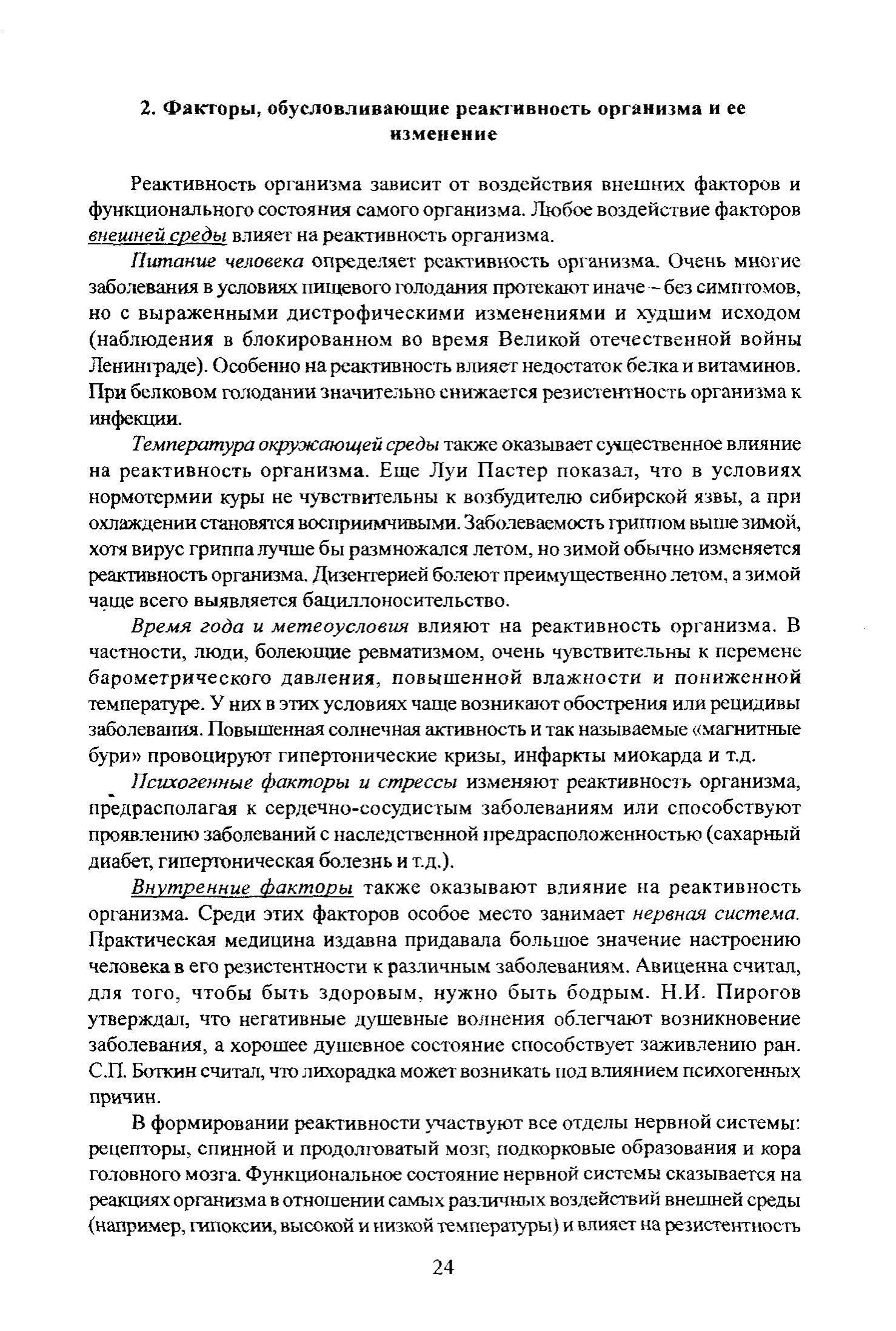 2. Факторы, обусловливающие реактивность организма и ее изменение

Реактивность организма зависит от воздействия внешних факторов и функционального состояния самого организма. Любое воздействие факторов внешней среды влияет на реактивность организма.

Питание человека определяет реактивность организма. Очень многие заболевания в условиях пищевого голодания протекают иначе – без симптомов, но с выраженными дистрофическими изменениями и худшим исходом (наблюдения в блокированном во время Великой отечественной войны Ленинграде). Особенно на реактивность влияет недостаток белка и витаминов. При белковом голодании значительно снижается резистентность организма к инфекции.

Температура окружающей среды также оказывает существенное влияние на реактивность организма. Еще Луи Пастер показал, что в условиях нормотермии куры не чувствительны к возбудителю сибирской язвы, а при охлаждении становятся восприимчивыми. Заболеваемость гриппом выше зимой, хотя вирус гриппа лучше бы размножался летом, но зимой обычно изменяется реактивность организма. Дизентерией болеют преимущественно летом, а зимой чаще всего выявляется бациллоносительство.

Время года и метеоусловия влияют на реактивность организма. В частности, люди, болеющие ревматизмом, очень чувствительны к перемене барометрического давления, повышенной влажности и пониженной температуре. У них в этих условиях чаще возникают обострения или рецидивы заболевания. Повышенная солнечная активность и так называемые «магнитные бури» провоцируют гипертонические кризы, инфаркты миокарда и т.д.

Психогенные факторы и стрессы изменяют реактивность организма, предрасполагая к сердечно-сосудистым заболеваниям или способствуют проявлению заболеваний с наследственной предрасположенностью (сахарный диабет, гипертоническая болезнь и т.д.).

Внутренние факторы также оказывают влияние на реактивность организма. Среди этих факторов особое место занимает нервная система. Практическая медицина издавна придавала большое значение настроению человека в его резистентности к различным заболеваниям. Авиценна считал, для того, чтобы быть здоровым, нужно быть бодрым. Н.И. Пирогов утверждал, что негативные душевные волнения облегчают возникновение заболевания, а хорошее душевное состояние способствует заживлению ран. С.П. Боткин считал, что лихорадка может возникать под влиянием психогенных причин.

В формировании реактивности участвуют все отделы нервной системы: рецепторы, спинной и продолговатый мозг, подкорковые образования и кора головного мозга. Функциональное состояние нервной системы сказывается на реакциях организма в отношении самых различных воздействий внешней среды (например, гипоксии, высокой и низкой температуры) и влияет на резистентность

24